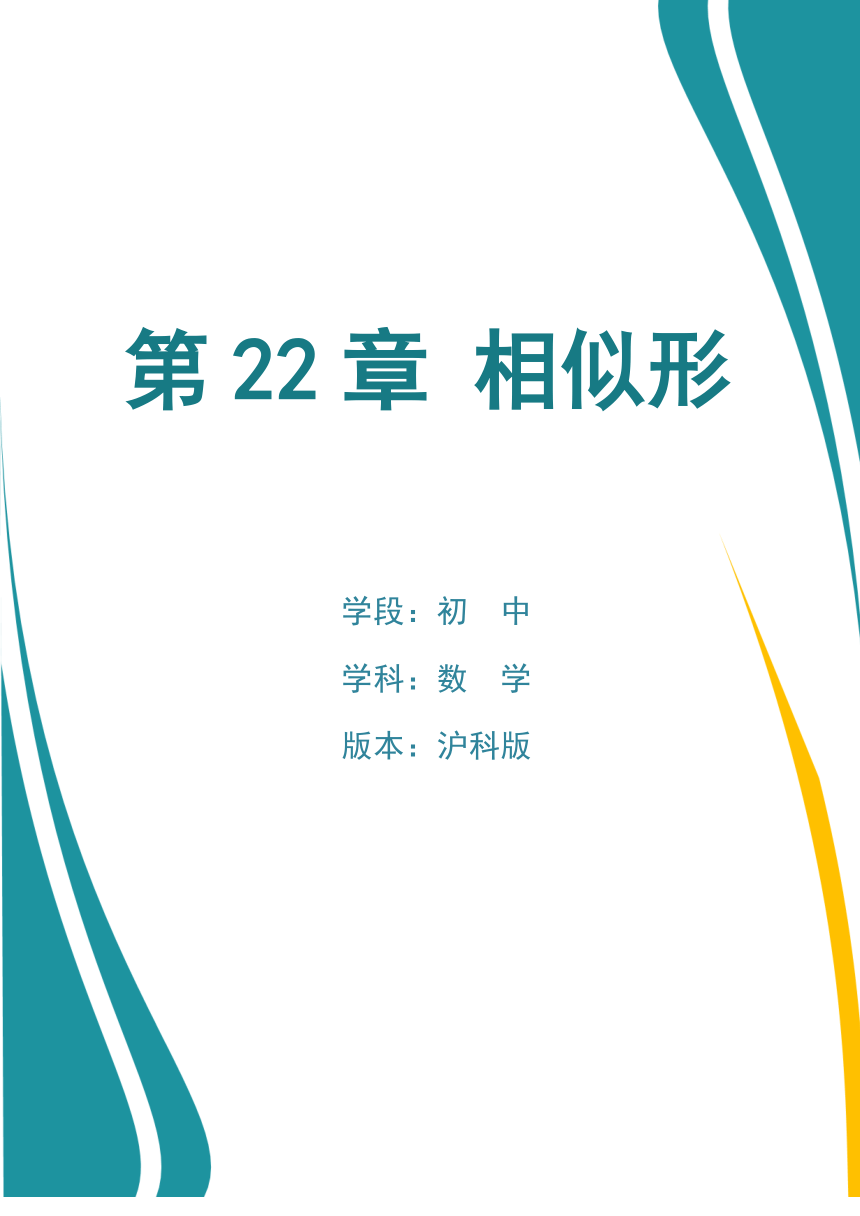 第 22 章 相似形

学段：初 中

学科：数 学

版本：沪科版